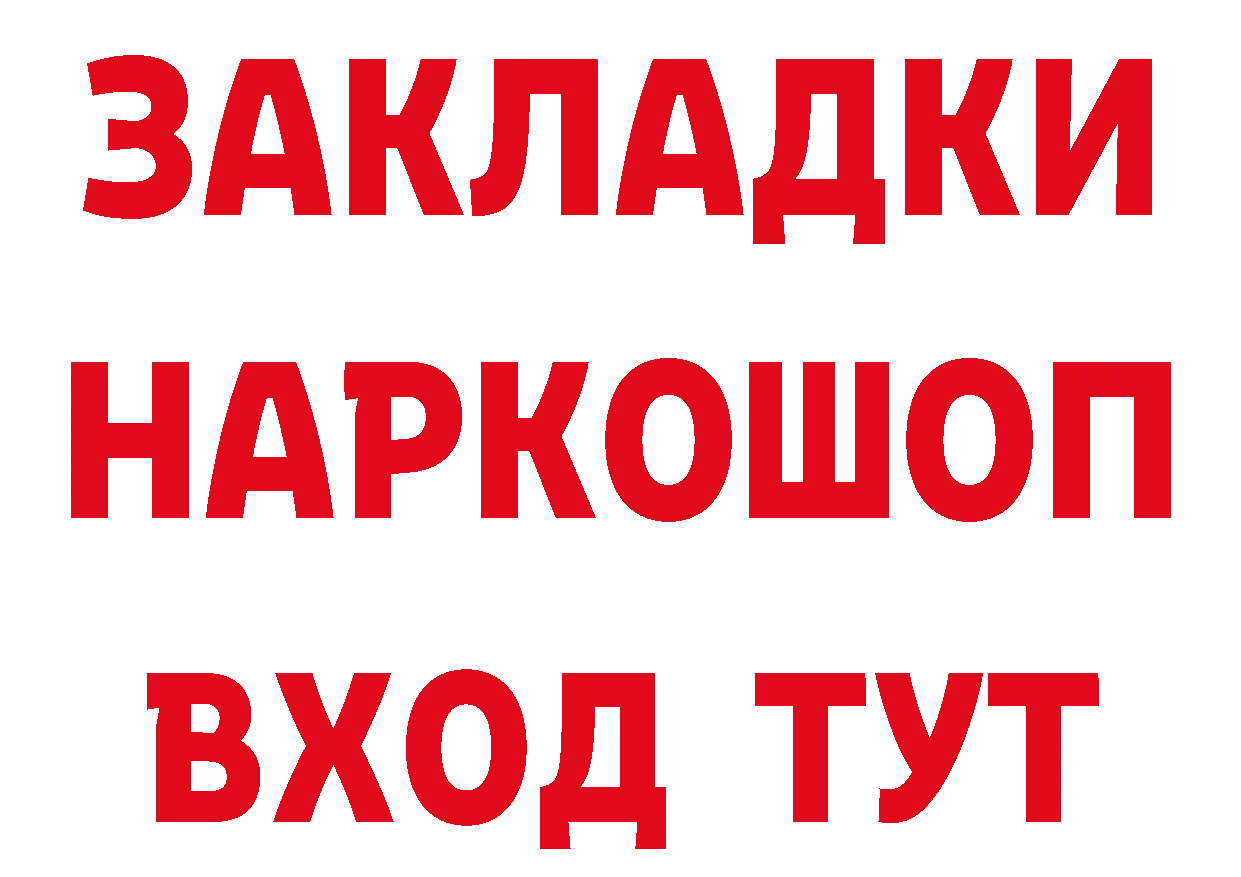 ЗАКЛАДКИ НАРКОШОП ВХОД ТУТ